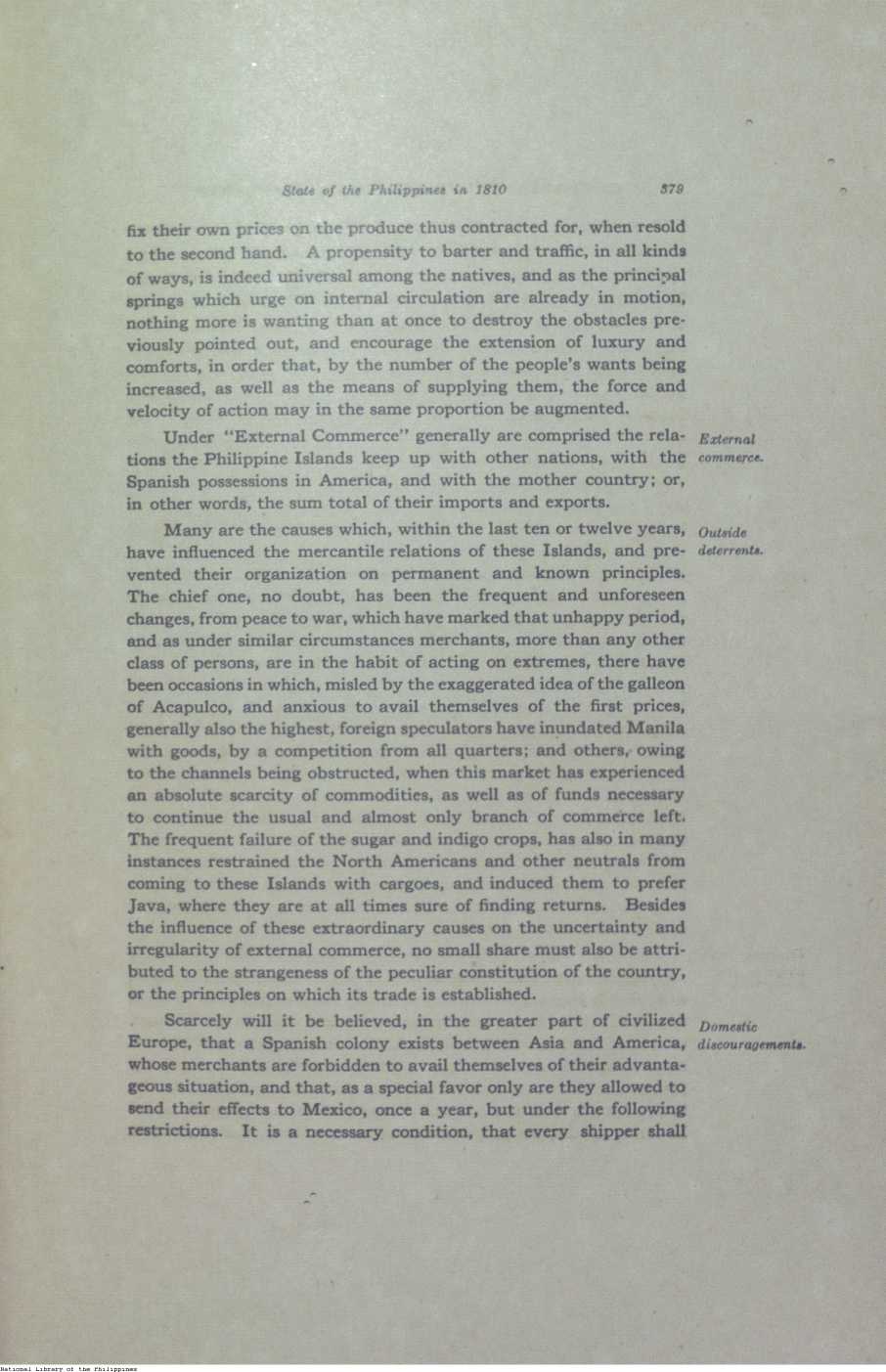 State of the Philippines in 1810 379

fix their own prices on the produce thus contracted for, when resold to the second hand. A propensity to barter and traffic, in all kinds of ways, is indeed universal among the natives, and as the principal springs which urge on internal circulation are already in motion, nothing more is wanting than at once to destroy the obstacles previously pointed out, and encourage the extension of luxury and comforts, in order that, by the number of the people's wants being increased, as well as the means of supplying them, the force and velocity of action may in the same proportion be augmented.

External commerce.

Under "External Commerce" generally are comprised the relations the Philippine Islands keep up with other nations, with the Spanish possessions in America, and with the mother country; or, in other words, the sum total of their imports and exports.

Outside deterrents.

Many are the causes which, within the last ten or twelve years, have influenced the mercantile relations of these Islands, and prevented their organization on permanent and known principles. The chief one, no doubt, has been the frequent and unforeseen changes, from peace to war, which have marked that unhappy period, and as under similar circumstances merchants, more than any other class of persons, are in the habit of acting on extremes, there have been occasions in which, misled by the exaggerated idea of the galleon of Acapulco, and anxious to avail themselves of the first prices, generally also the highest, foreign speculators have inundated Manila with goods, by a competition from all quarters; and others, owing to the channels being obstructed, when this market has experienced an absolute scarcity of commodities, as well as of funds necessary to continue the usual and almost only branch of commerce left. The frequent failure of the sugar and indigo crops, has also in many instances restrained the North Americans and other neutrals from coming to these Islands with cargoes, and induced them to prefer Java, where they are at all times sure of finding returns. Besides the influence of these extraordinary causes on the uncertainty and irregularity of external commerce, no small share must also be attributed to the strangeness of the peculiar constitution of the country, or the principles on which its trade is established.

Domestic discouragements.

Scarcely will it be believed, in the greater part of civilized Europe, that a Spanish colony exists between Asia and America, whose merchants are forbidden to avail themselves of their advantageous situation, and that, as a special favor only are they allowed to send their effects to Mexico, once a year, but under the following restrictions. It is a necessary condition, that every shipper shall

National Library of the Philippines